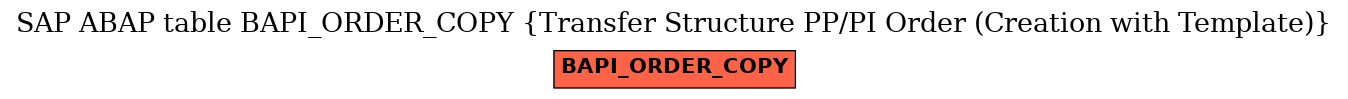 SAP ABAP table BAPI_ORDER_COPY {Transfer Structure PP/PI Order (Creation with Template)}

BAPI_ORDER_COPY